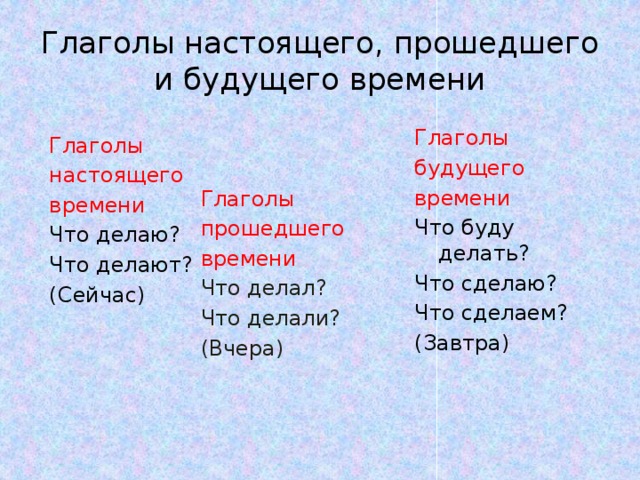 Глаголы настоящего, прошедшего и будущего времени

Глаголы настоящего времени
Что делаю?
Что делают?
(Сейчас)

Глаголы прошедшего времени
Что делал?
Что делали?
(Вчера)

Глаголы будущего времени
Что буду делать?
Что сделаю?
Что сделаем?
(Завтра)